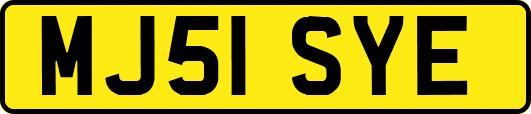 MJ51 SYE